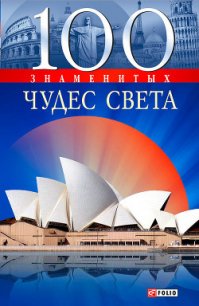 100
ЗНАМЕНИТЫХ
ЧУДЕС СВЕТА

FOLIO